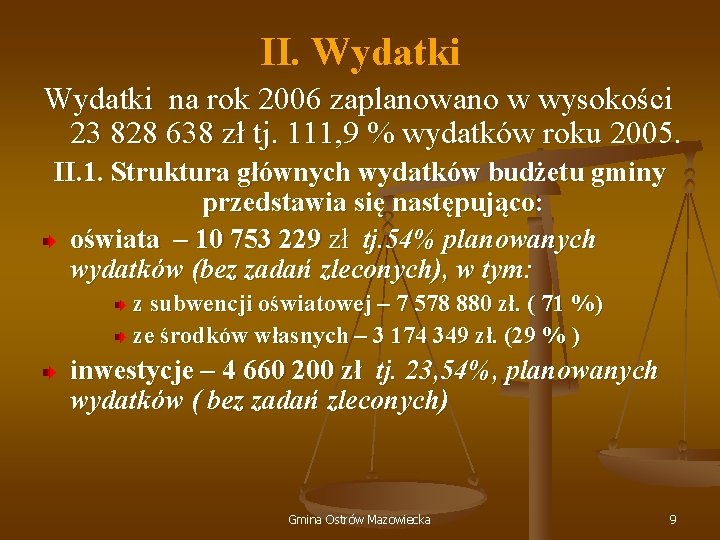 II. Wydatki

Wydatki na rok 2006 zaplanowano w wysokości 23 828 638 zł tj. 111,9 % wydatków roku 2005.

II.1. Struktura głównych wydatków budżetu gminy przedstawia się następująco:

oświata – 10 753 229 zł tj.54% planowanych wydatków (bez zadań zleconych), w tym:

z subwencji oświatowej – 7 578 880 zł. ( 71 %)

ze środków własnych – 3 174 349 zł. (29 % )

inwestycje – 4 660 200 zł tj. 23,54%, planowanych wydatków ( bez zadań zleconych)

Gmina Ostrów Mazowiecka

9